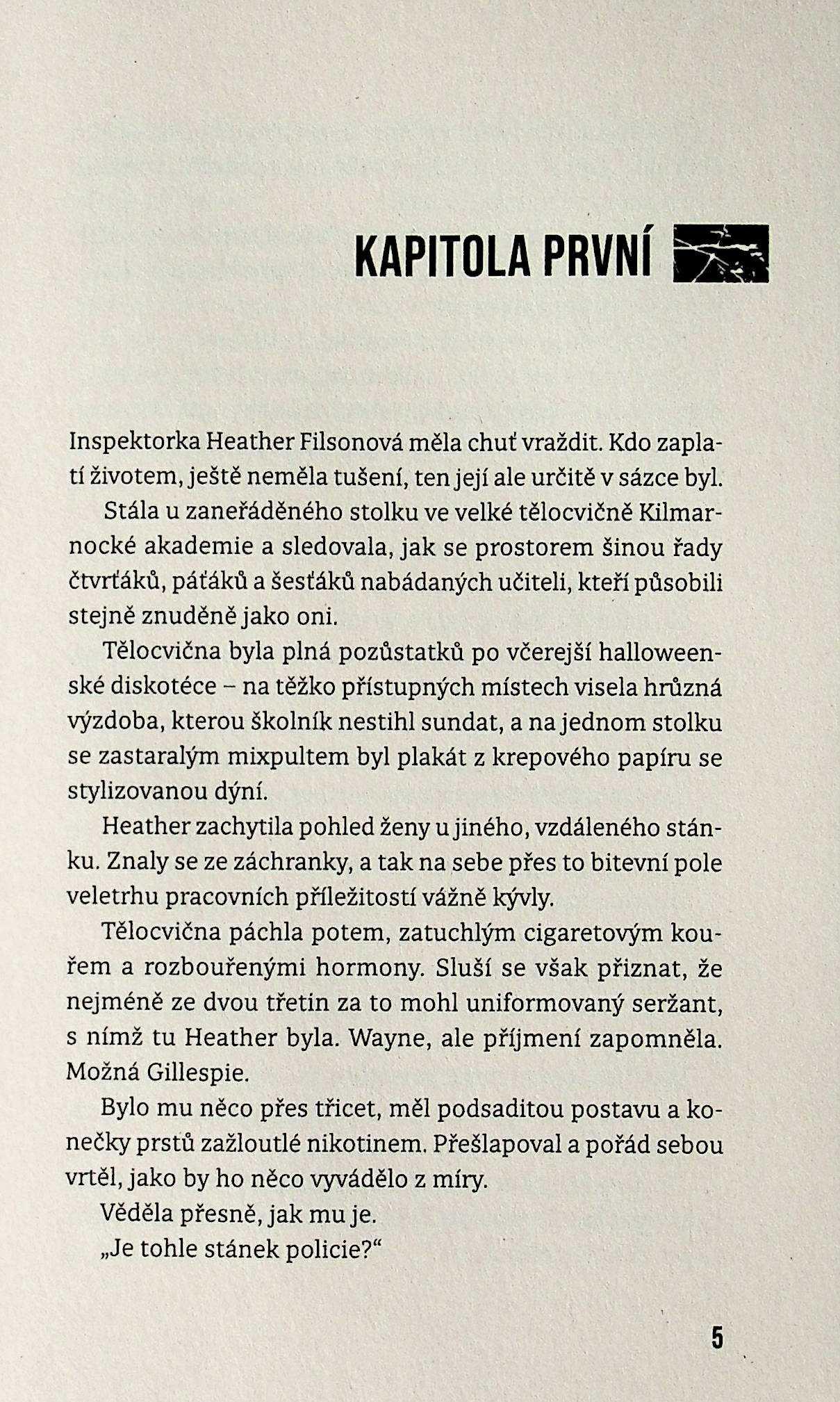 KAPITOLA PRVNÍ

Inspektorka Heather Filsonová měla chuť vraždit. Kdo zaplatí životem, ještě neměla tušení, ten její ale určitě v sázce byl.

Stála u zaneřáděného stolku ve velké tělocvičně Kilmarnocké akademie a sledovala, jak se prostorem šinou řady čtvrťáků, páťáků a šesťáků nabádaných učiteli, kteří působili stejně znuděně jako oni.

Tělocvična byla plná pozůstatků po včerejší halloweenské diskotéce – na těžko přístupných místech visela hrůzná výzdoba, kterou školník nestihl sundat, a na jednom stolku se zastaralým mixpultem byl plakát z krepového papíru se stylizovanou dýní.

Heather zachytila pohled ženy u jiného, vzdáleného stánku. Znaly se ze záchranky, a tak na sebe přes to bitevní pole veletrhu pracovních příležitostí vážně kývly.

Tělocvična páchla potem, zatuchlým cigaretovým kouřem a rozbouřenými hormony. Sluší se však přiznat, že nejméně ze dvou třetin za to mohl uniformovaný seržant, s nímž tu Heather byla. Wayne, ale příjmení zapomněla. Možná Gillespie.

Bylo mu něco přes třicet, měl podsaditou postavu a konečky prstů zažloutlé nikotinem. Přešlapoval a pořád sebou vrtěl, jako by ho něco vyvádělo z míry.

Věděla přesně, jak mu je.

„Je tohle stánek policie?“

5